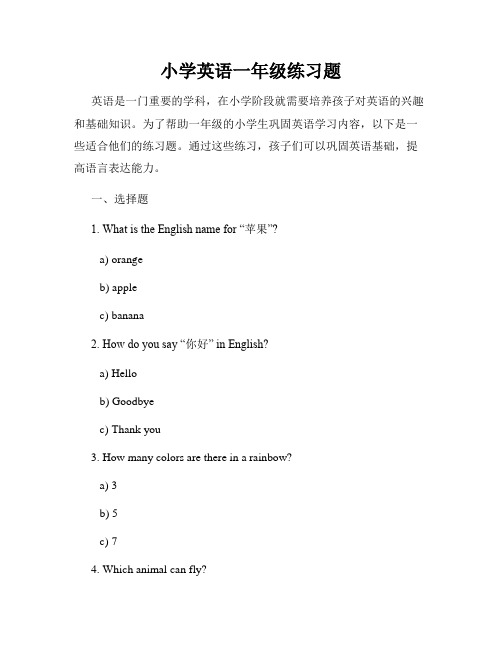 小学英语一年级练习题

英语是一门重要的学科，在小学阶段就需要培养孩子对英语的兴趣和基础知识。为了帮助一年级的小学生巩固英语学习内容，以下是一些适合他们的练习题。通过这些练习，孩子们可以巩固英语基础，提高语言表达能力。

一、选择题

1. What is the English name for “苹果”?

a) orange

b) apple

c) banana

2. How do you say “你好” in English?

a) Hello

b) Goodbye

c) Thank you

3. How many colors are there in a rainbow?

a) 3

b) 5

c) 7

4. Which animal can fly?